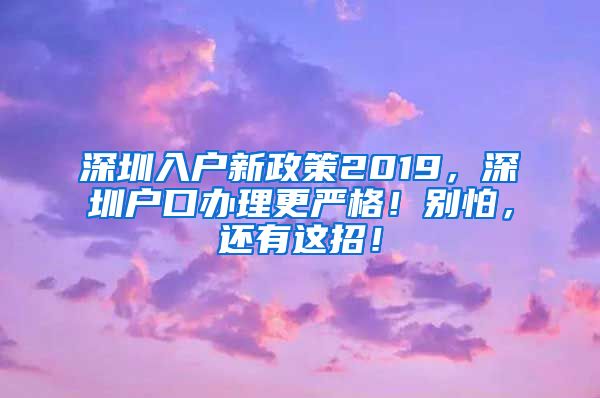 深圳入户新政策2019，深圳户口办理更严格！别怕，还有这招！